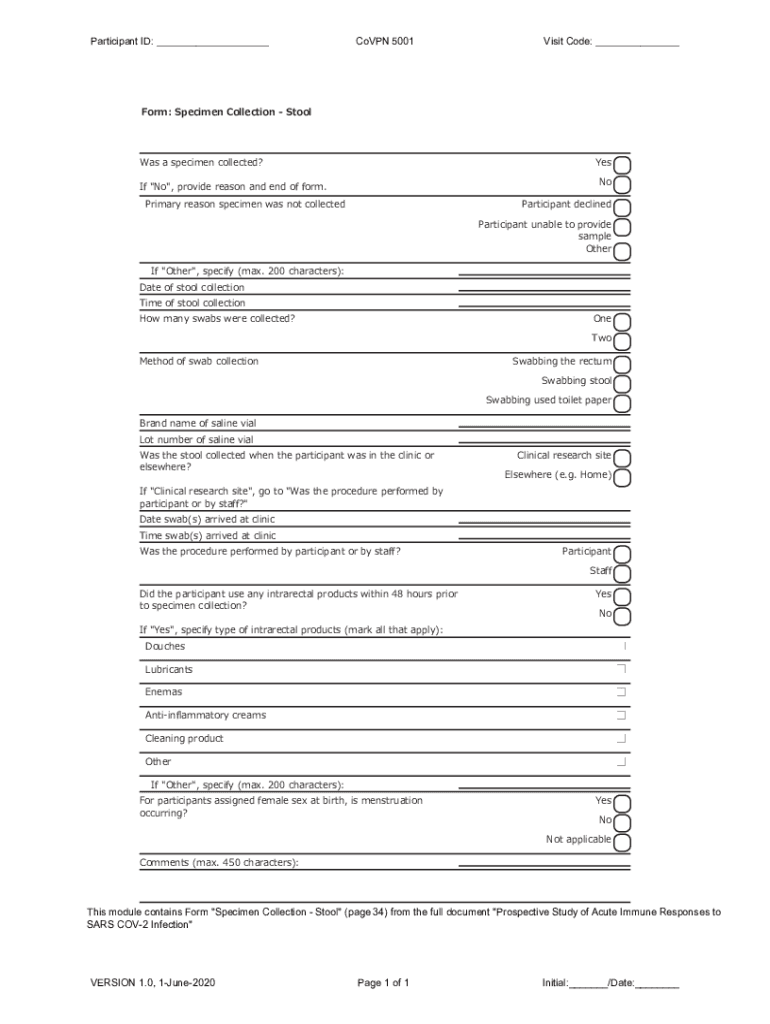 Participant ID: ____________________ CoVPN 5001 Visit Code: _______________

Form: Specimen Collection - Stool

Was a specimen collected?

Yes

No

If "No", provide reason and end of form.

Primary reason specimen was not collected

Participant declined

Participant unable to provide sample

Other

If "Other", specify (max. 200 characters):

Date of stool collection

Time of stool collection

How many swabs were collected?

One

Two

Method of swab collection

Swabbing the rectum

Swabbing stool

Swabbing used toilet paper

Brand name of saline vial

Lot number of saline vial

Was the stool collected when the participant was in the clinic or elsewhere?

Clinical research site

Elsewhere (e.g. Home)

If "Clinical research site", go to "Was the procedure performed by participant or by staff?"

Date swab(s) arrived at clinic

Time swab(s) arrived at clinic

Was the procedure performed by participant or by staff?

Participant

Staff

Did the participant use any intrarectal products within 48 hours prior to specimen collection?

Yes

No

If "Yes", specify type of intrarectal products (mark all that apply):

Douches

Lubricants

Enemas

Anti-inflammatory creams

Cleaning product

Other

If "Other", specify (max. 200 characters):

For participants assigned female sex at birth, is menstruation occurring?

Yes

No

Not applicable

Comments (max. 450 characters):

This module contains Form "Specimen Collection - Stool" (page 34) from the full document "Prospective Study of Acute Immune Responses to SARS COV-2 Infection"

VERSION 1.0, 1-June-2020 Page 1 of 1 Initial:_______/Date:________